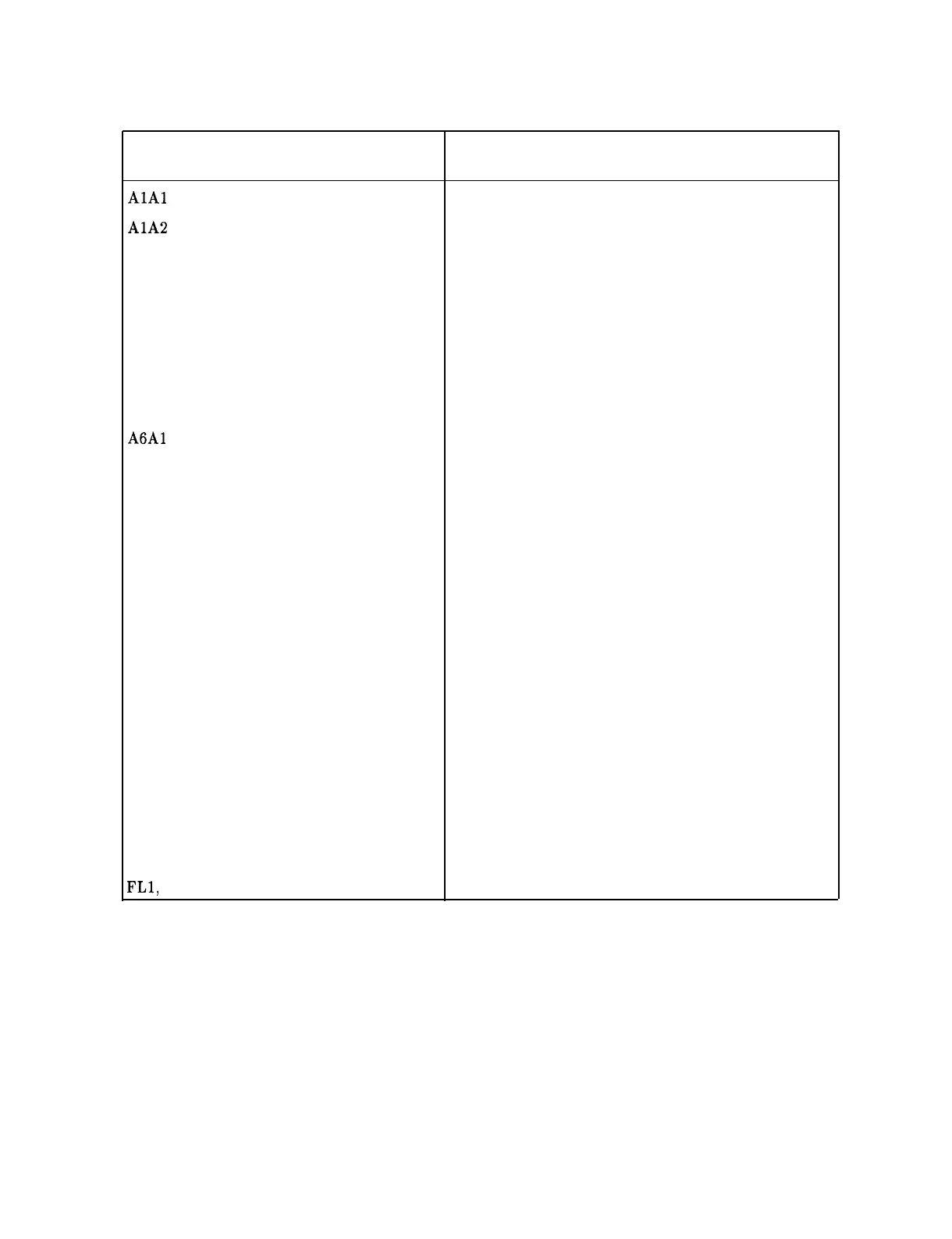 A1A1
A1A2
A6A1
FL1,